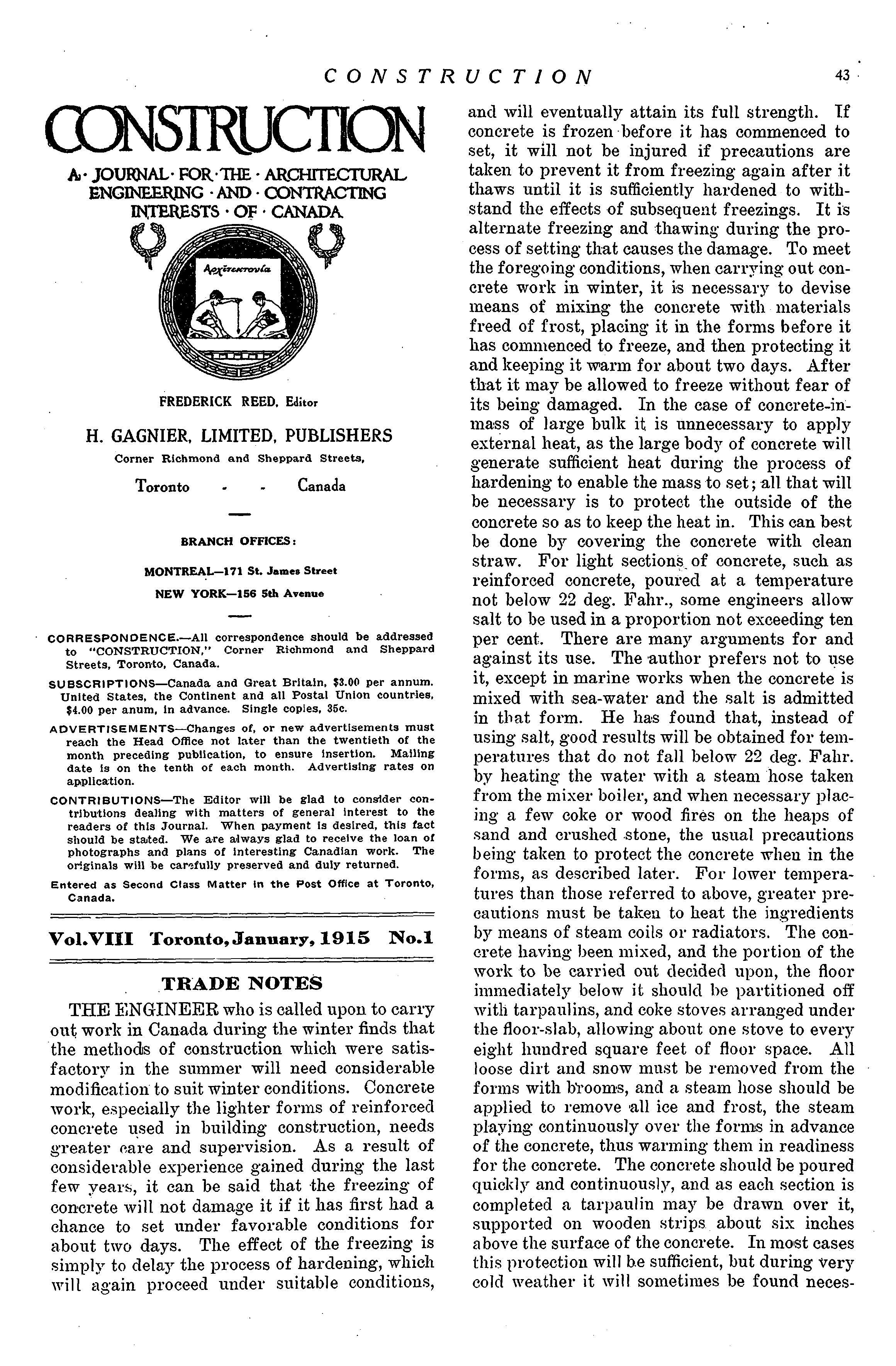 CONSTRUCTION 43

CONSTRUCTION

A · JOURNAL · FOR · THE · ARCHITECTURAL ENGINEERING · AND · CONTRACTING INTERESTS · OF · CANADA

Αρχιτεκτονία

FREDERICK REED, Editor

H. GAGNIER, LIMITED, PUBLISHERS

Corner Richmond and Sheppard Streets,

Toronto - - Canada

BRANCH OFFICES:

MONTREAL—171 St. James Street

NEW YORK—156 5th Avenue

CORRESPONDENCE.—All correspondence should be addressed to "CONSTRUCTION," Corner Richmond and Sheppard Streets, Toronto, Canada.

SUBSCRIPTIONS—Canada and Great Britain, $3.00 per annum. United States, the Continent and all Postal Union countries, $4.00 per anum, in advance. Single copies, 35c.

ADVERTISEMENTS—Changes of, or new advertisements must reach the Head Office not later than the twentieth of the month preceding publication, to ensure insertion. Mailing date is on the tenth of each month. Advertising rates on application.

CONTRIBUTIONS—The Editor will be glad to consider contributions dealing with matters of general interest to the readers of this Journal. When payment is desired, this fact should be stated. We are always glad to receive the loan of photographs and plans of interesting Canadian work. The originals will be carefully preserved and duly returned.

Entered as Second Class Matter in the Post Office at Toronto, Canada.

Vol.VIII Toronto, January, 1915 No.1

TRADE NOTES

THE ENGINEER who is called upon to carry out work in Canada during the winter finds that the methods of construction which were satisfactory in the summer will need considerable modification to suit winter conditions. Concrete work, especially the lighter forms of reinforced concrete used in building construction, needs greater care and supervision. As a result of considerable experience gained during the last few years, it can be said that the freezing of concrete will not damage it if it has first had a chance to set under favorable conditions for about two days. The effect of the freezing is simply to delay the process of hardening, which will again proceed under suitable conditions, and will eventually attain its full strength. If concrete is frozen before it has commenced to set, it will not be injured if precautions are taken to prevent it from freezing again after it thaws until it is sufficiently hardened to withstand the effects of subsequent freezings. It is alternate freezing and thawing during the process of setting that causes the damage. To meet the foregoing conditions, when carrying out concrete work in winter, it is necessary to devise means of mixing the concrete with materials freed of frost, placing it in the forms before it has commenced to freeze, and then protecting it and keeping it warm for about two days. After that it may be allowed to freeze without fear of its being damaged. In the case of concrete-in-mass of large bulk it is unnecessary to apply external heat, as the large body of concrete will generate sufficient heat during the process of hardening to enable the mass to set; all that will be necessary is to protect the outside of the concrete so as to keep the heat in. This can best be done by covering the concrete with clean straw. For light sections of concrete, such as reinforced concrete, poured at a temperature not below 22 deg. Fahr., some engineers allow salt to be used in a proportion not exceeding ten per cent. There are many arguments for and against its use. The author prefers not to use it, except in marine works when the concrete is mixed with sea-water and the salt is admitted in that form. He has found that, instead of using salt, good results will be obtained for temperatures that do not fall below 22 deg. Fahr. by heating the water with a steam hose taken from the mixer boiler, and when necessary placing a few coke or wood fires on the heaps of sand and crushed stone, the usual precautions being taken to protect the concrete when in the forms, as described later. For lower temperatures than those referred to above, greater precautions must be taken to heat the ingredients by means of steam coils or radiators. The concrete having been mixed, and the portion of the work to be carried out decided upon, the floor immediately below it should be partitioned off with tarpaulins, and coke stoves arranged under the floor-slab, allowing about one stove to every eight hundred square feet of floor space. All loose dirt and snow must be removed from the forms with brooms, and a steam hose should be applied to remove all ice and frost, the steam playing continuously over the forms in advance of the concrete, thus warming them in readiness for the concrete. The concrete should be poured quickly and continuously, and as each section is completed a tarpaulin may be drawn over it, supported on wooden strips about six inches above the surface of the concrete. In most cases this protection will be sufficient, but during very cold weather it will sometimes be found neces-